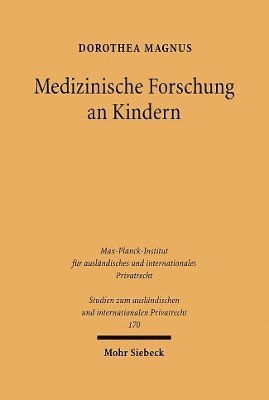 DOROTHEA MAGNUS

Medizinische Forschung an Kindern

Max-Planck-Institut für ausländisches und internationales Privatrecht

Studien zum ausländischen und internationalen Privatrecht 170

Mohr Siebeck